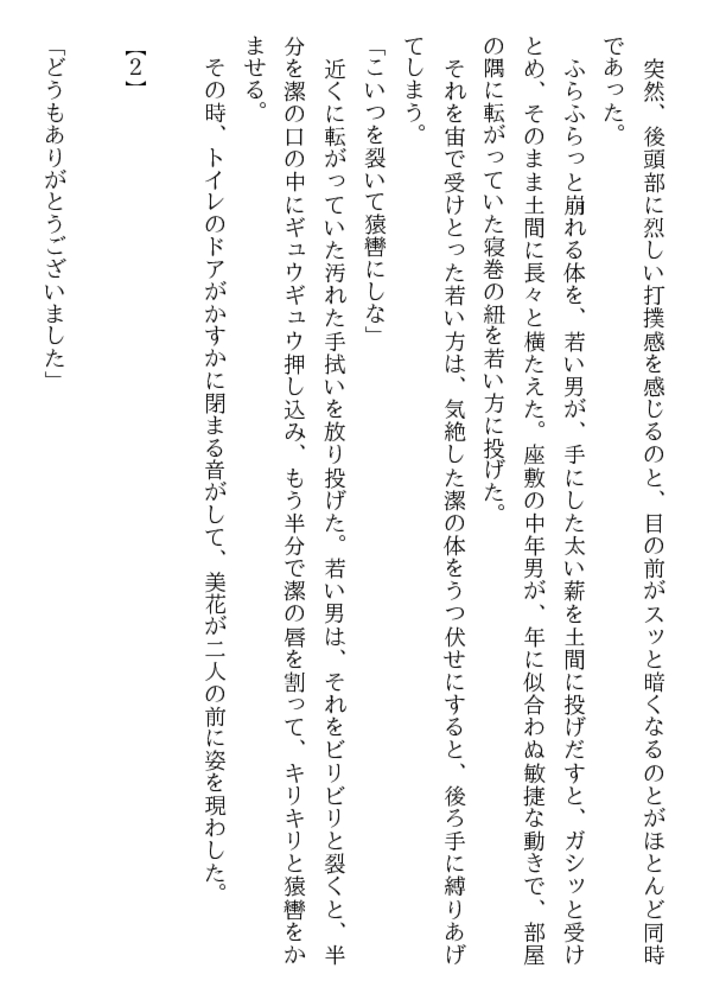 突然、後頭部に烈しい打撲感を感じるのと、目の前がスッと暗くなるのとがほとんど同時であった。

ふらふらっと崩れる体を、若い男が、手にした太い薪を土間に投げだすと、ガシッと受けとめ、そのまま土間に長々と横たえた。座敷の中年男が、年に似合わぬ敏捷な動きで、部屋の隅に転がっていた寝巻の紐を若い方に投げた。

それを宙で受けとった若い方は、気絶した潔の体をうつ伏せにすると、後ろ手に縛りあげてしまう。

「こいつを裂いて猿轡にしな」

近くに転がっていた汚れた手拭いを放り投げた。若い男は、それをビリビリと裂くと、半分を潔の口の中にギュウギュウ押し込み、もう半分で潔の唇を割って、キリキリと猿轡をかませる。

その時、トイレのドアがかすかに閉まる音がして、美花が二人の前に姿を現わした。

【2】

「どうもありがとうございました」